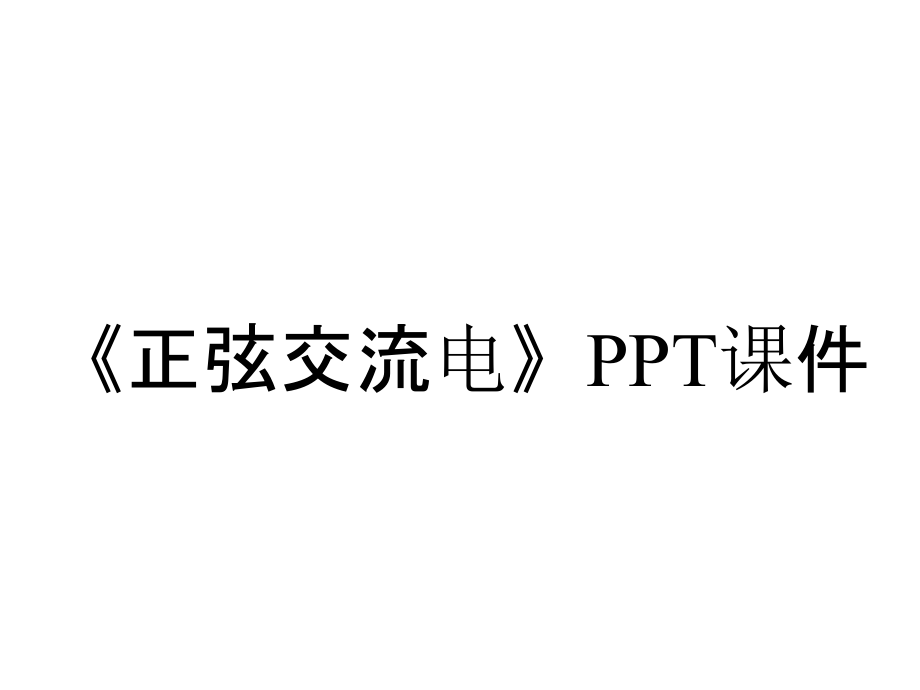 《正弦交流电》PPT课件